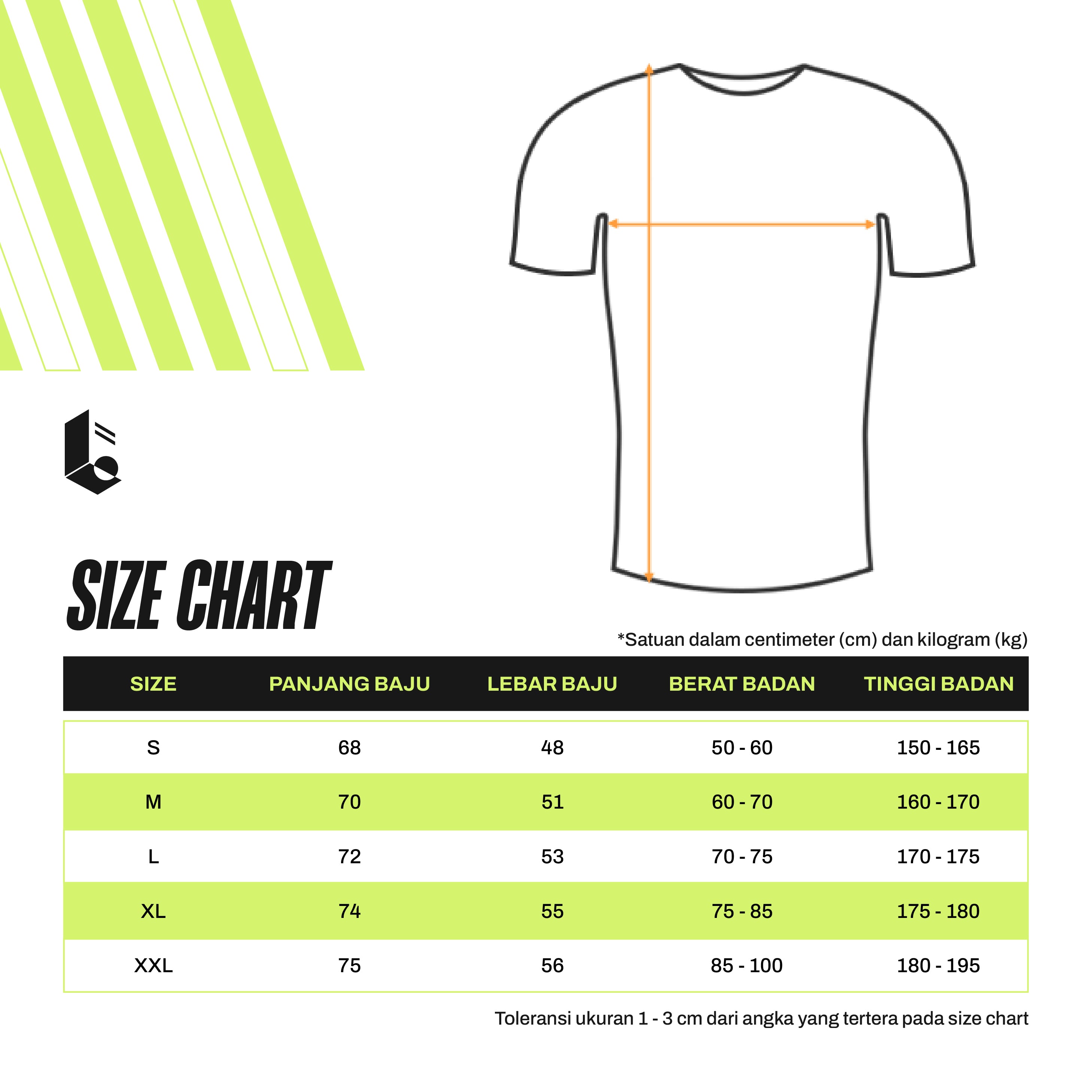 SIZE CHART

*Satuan dalam centimeter (cm) dan kilogram (kg)

| SIZE | PANJANG BAJU | LEBAR BAJU | BERAT BADAN | TINGGI BADAN |
|---|---|---|---|---|
| S | 68 | 48 | 50 - 60 | 150 - 165 |
| M | 70 | 51 | 60 - 70 | 160 - 170 |
| L | 72 | 53 | 70 - 75 | 170 - 175 |
| XL | 74 | 55 | 75 - 85 | 175 - 180 |
| XXL | 75 | 56 | 85 - 100 | 180 - 195 |

Toleransi ukuran 1 - 3 cm dari angka yang tertera pada size chart